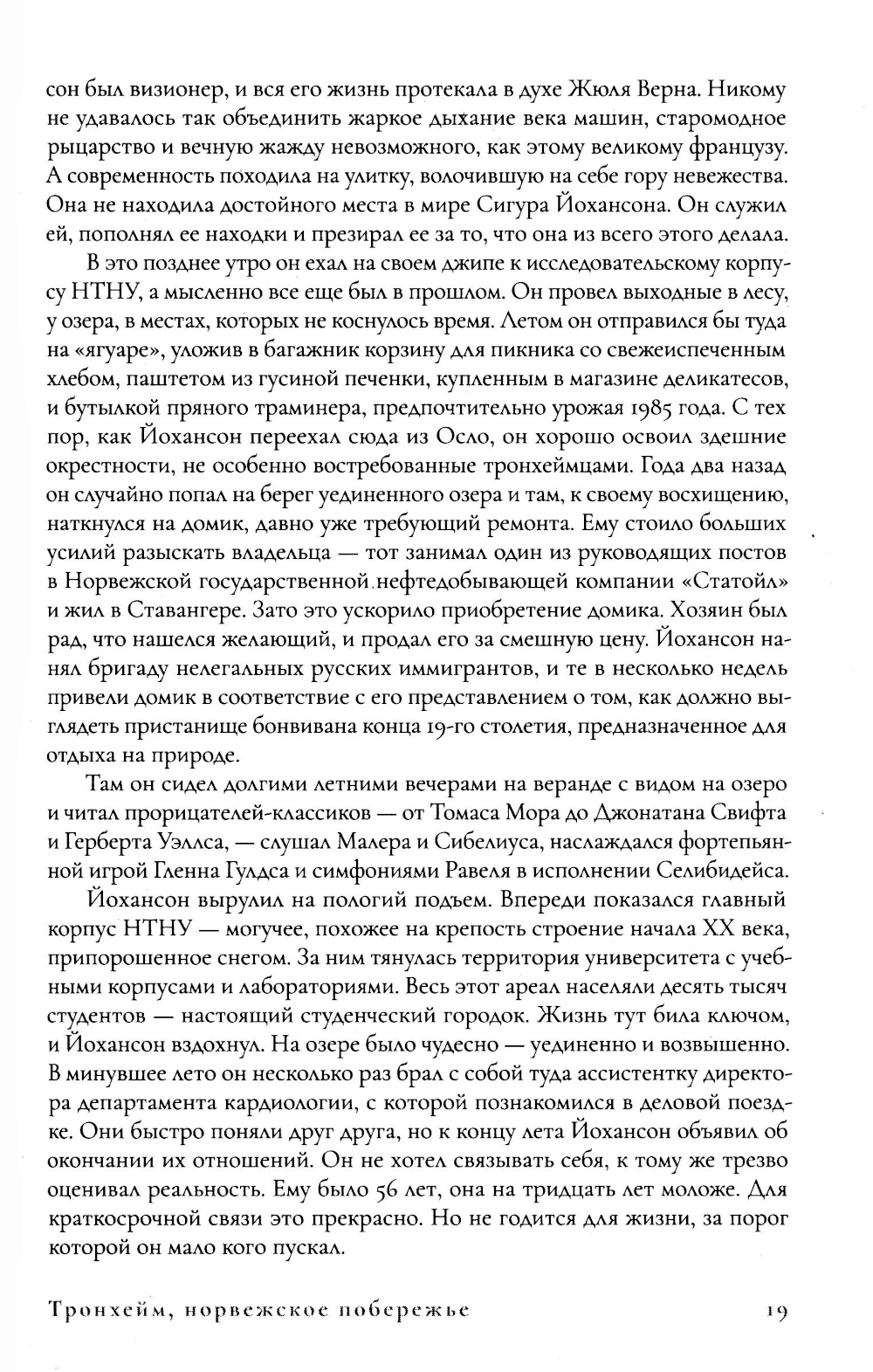 сон был визионер, и вся его жизнь протекала в духе Жюля Верна. Никому не удавалось так объединить жаркое дыхание века машин, старомодное рыцарство и вечную жажду невозможного, как этому великому французу. А современность походила на улитку, волочившую на себе гору невежества. Она не находила достойного места в мире Сигура Йохансона. Он служил ей, пополнял ее находки и презирал ее за то, что она из всего этого делала.

В это позднее утро он ехал на своем джипе к исследовательскому корпусу НТНУ, а мысленно все еще был в прошлом. Он провел выходные в лесу, у озера, в местах, которых не коснулось время. Летом он отправился бы туда на «ягуаре», уложив в багажник корзину для пикника со свежеиспеченным хлебом, паштетом из гусиной печенки, купленным в магазине деликатесов, и бутылкой пряного траминера, предпочтительно урожая 1985 года. С тех пор, как Йохансон переехал сюда из Осло, он хорошо освоил здешние окрестности, не особенно востребованные тронхеймцами. Года два назад он случайно попал на берег уединенного озера и там, к своему восхищению, наткнулся на домик, давно уже требующий ремонта. Ему стоило больших усилий разыскать владельца — тот занимал один из руководящих постов в Норвежской государственной нефтедобывающей компании «Статойл» и жил в Ставангере. Зато это ускорило приобретение домика. Хозяин был рад, что нашелся желающий, и продал его за смешную цену. Йохансон нанял бригаду нелегальных русских иммигрантов, и те в несколько недель привели домик в соответствие с его представлением о том, как должно выглядеть пристанище бонвивана конца 19-го столетия, предназначенное для отдыха на природе.

Там он сидел долгими летними вечерами на веранде с видом на озеро и читал прорицателей-классиков — от Томаса Мора до Джонатана Свифта и Герберта Уэллса, — слушал Малера и Сибелиуса, наслаждался фортепьянной игрой Гленна Гулдса и симфониями Равеля в исполнении Селибидейса.

Йохансон вырулил на пологий подъем. Впереди показался главный корпус НТНУ — могучее, похожее на крепость строение начала XX века, припорошенное снегом. За ним тянулась территория университета с учебными корпусами и лабораториями. Весь этот ареал населяли десять тысяч студентов — настоящий студенческий городок. Жизнь тут била ключом, и Йохансон вздохнул. На озере было чудесно — уединенно и возвышенно. В минувшее лето он несколько раз брал с собой туда ассистентку директора департамента кардиологии, с которой познакомился в деловой поездке. Они быстро поняли друг друга, но к концу лета Йохансон объявил об окончании их отношений. Он не хотел связывать себя, к тому же трезво оценивал реальность. Ему было 56 лет, она на тридцать лет моложе. Для краткосрочной связи это прекрасно. Но не годится для жизни, за порог которой он мало кого пускал.

Тронхейм, норвежское побережье 19